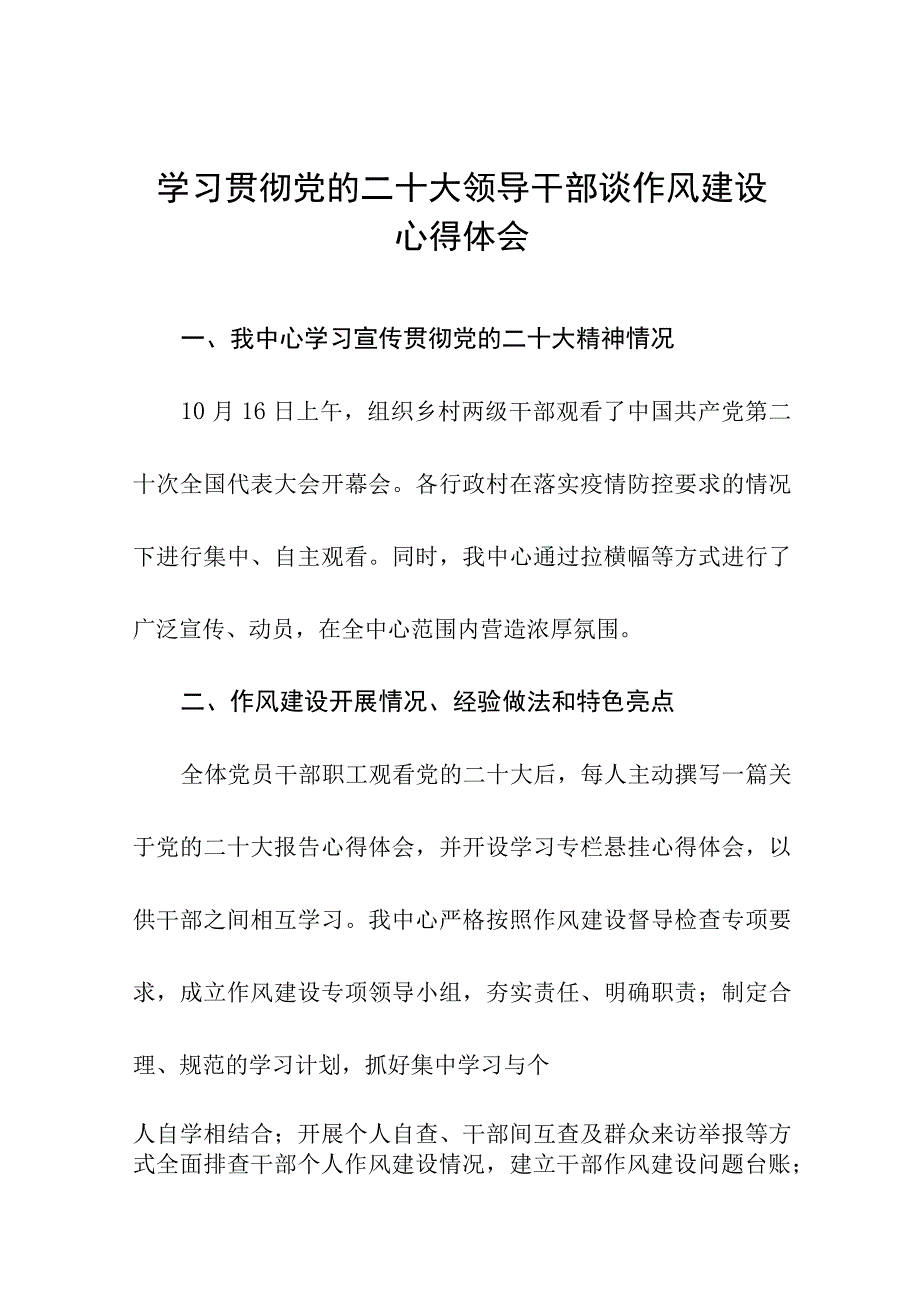 学习贯彻党的二十大领导干部谈作风建设心得体会

一、我中心学习宣传贯彻党的二十大精神情况

10月16日上午，组织乡村两级干部观看了中国共产党第二十次全国代表大会开幕会。各行政村在落实疫情防控要求的情况下进行集中、自主观看。同时，我中心通过拉横幅等方式进行了广泛宣传、动员，在全中心范围内营造浓厚氛围。

二、作风建设开展情况、经验做法和特色亮点

全体党员干部职工观看党的二十大后，每人主动撰写一篇关于党的二十大报告心得体会，并开设学习专栏悬挂心得体会，以供干部之间相互学习。我中心严格按照作风建设督导检查专项要求，成立作风建设专项领导小组，夯实责任、明确职责；制定合理、规范的学习计划，抓好集中学习与个

人自学相结合；开展个人自查、干部间互查及群众来访举报等方式全面排查干部个人作风建设情况，建立干部作风建设问题台账；